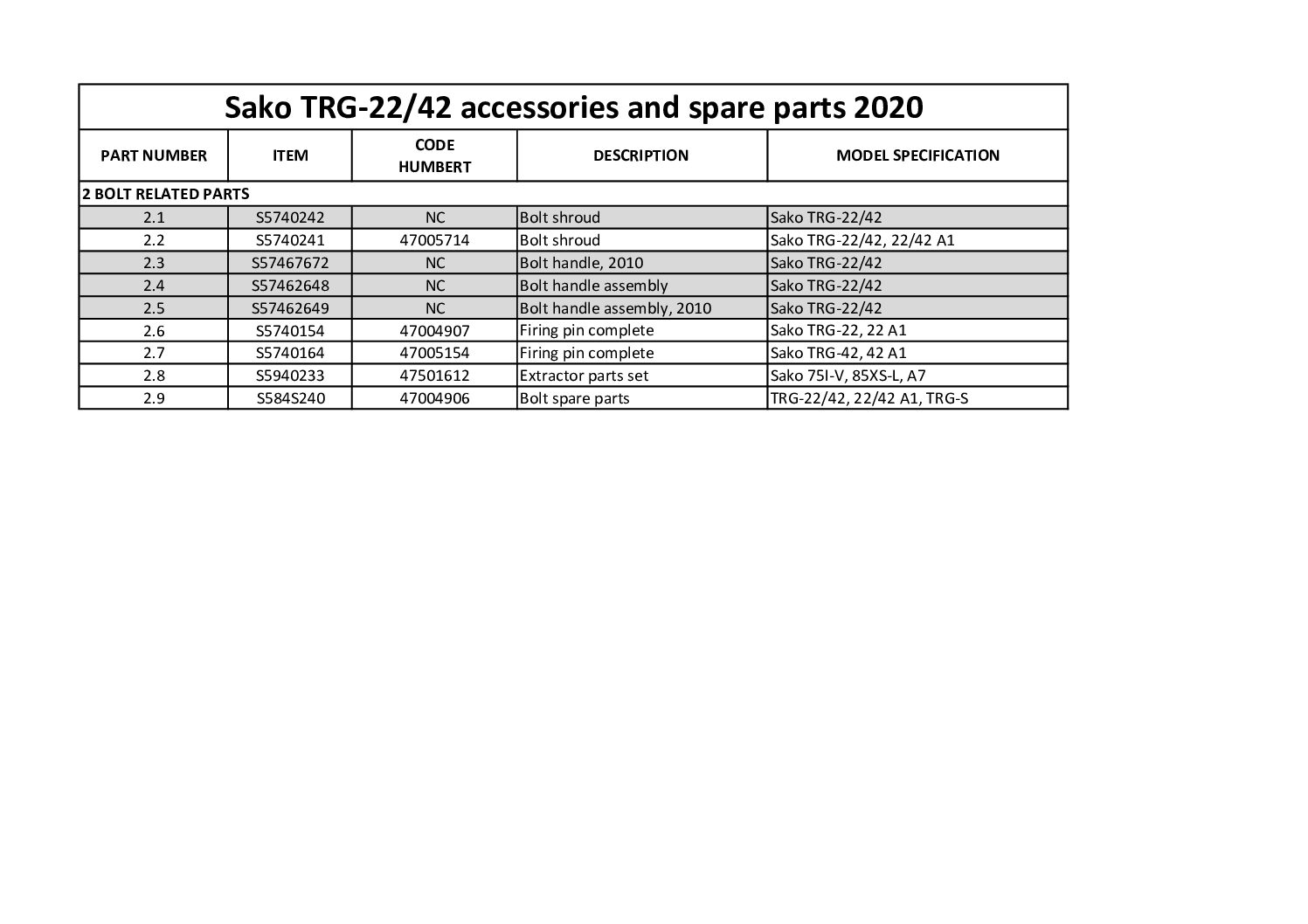 Sako TRG-22/42 accessories and spare parts 2020

| PART NUMBER | ITEM | CODE HUMBERT | DESCRIPTION | MODEL SPECIFICATION |
|---|---|---|---|---|
| 2 BOLT RELATED PARTS | | | | |
| 2.1 | S5740242 | NC | Bolt shroud | Sako TRG-22/42 |
| 2.2 | S5740241 | 47005714 | Bolt shroud | Sako TRG-22/42, 22/42 A1 |
| 2.3 | S57467672 | NC | Bolt handle, 2010 | Sako TRG-22/42 |
| 2.4 | S57462648 | NC | Bolt handle assembly | Sako TRG-22/42 |
| 2.5 | S57462649 | NC | Bolt handle assembly, 2010 | Sako TRG-22/42 |
| 2.6 | S5740154 | 47004907 | Firing pin complete | Sako TRG-22, 22 A1 |
| 2.7 | S5740164 | 47005154 | Firing pin complete | Sako TRG-42, 42 A1 |
| 2.8 | S5940233 | 47501612 | Extractor parts set | Sako 75I-V, 85XS-L, A7 |
| 2.9 | S584S240 | 47004906 | Bolt spare parts | TRG-22/42, 22/42 A1, TRG-S |